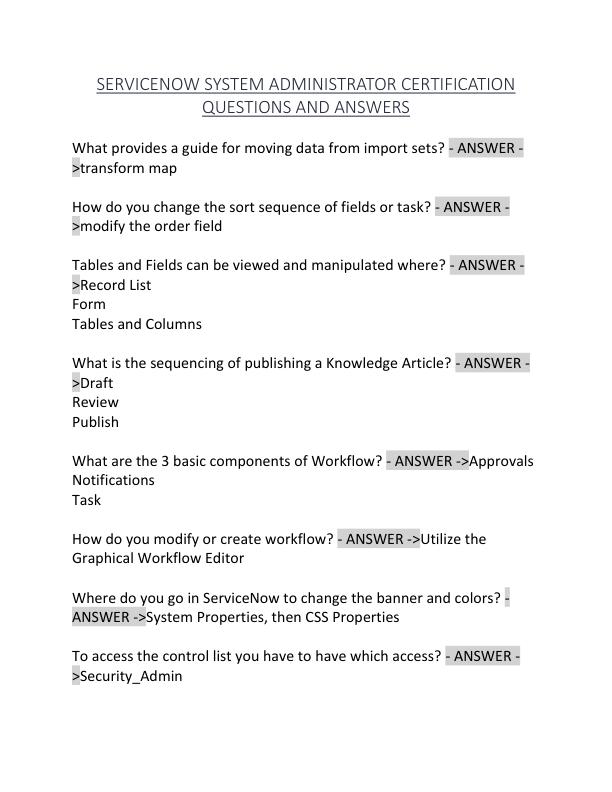 SERVICENOW SYSTEM ADMINISTRATOR CERTIFICATION QUESTIONS AND ANSWERS

What provides a guide for moving data from import sets? - ANSWER ->transform map

How do you change the sort sequence of fields or task? - ANSWER ->modify the order field

Tables and Fields can be viewed and manipulated where? - ANSWER ->Record List
Form
Tables and Columns

What is the sequencing of publishing a Knowledge Article? - ANSWER ->Draft
Review
Publish

What are the 3 basic components of Workflow? - ANSWER ->Approvals
Notifications
Task

How do you modify or create workflow? - ANSWER ->Utilize the Graphical Workflow Editor

Where do you go in ServiceNow to change the banner and colors? - ANSWER ->System Properties, then CSS Properties

To access the control list you have to have which access? - ANSWER ->Security_Admin